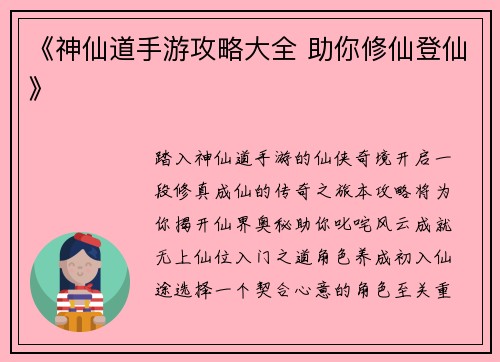 《神仙道手游攻略大全 助你修仙登仙》

踏入神仙道手游的仙侠奇境开启一段修真成仙的传奇之旅本攻略将为你揭开仙界奥秘助你叱咤风云成就无上仙位入门之道角色养成初入仙途选择一个契合心意的角色至关重